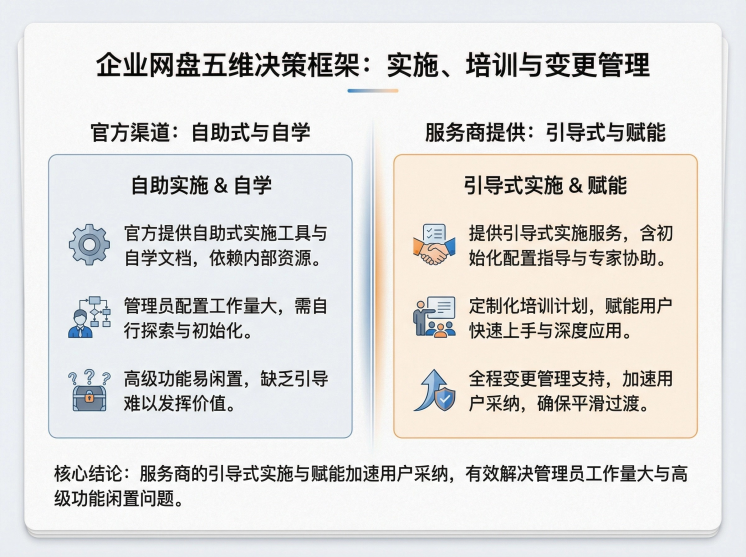 企业网盘五维决策框架：实施、培训与变更管理

官方渠道：自助式与自学

自助实施 & 自学

官方提供自助式实施工具与自学文档，依赖内部资源。

管理员配置工作量大，需自行探索与初始化。

高级功能易闲置，缺乏引导难以发挥价值。

服务商提供：引导式与赋能

引导式实施 & 赋能

提供引导式实施服务，含初始化配置指导与专家协助。

定制化培训计划，赋能用户快速上手与深度应用。

全程变更管理支持，加速用户采纳，确保平滑过渡。

核心结论：服务商的引导式实施与赋能加速用户采纳，有效解决管理员工作量大与高级功能闲置问题。